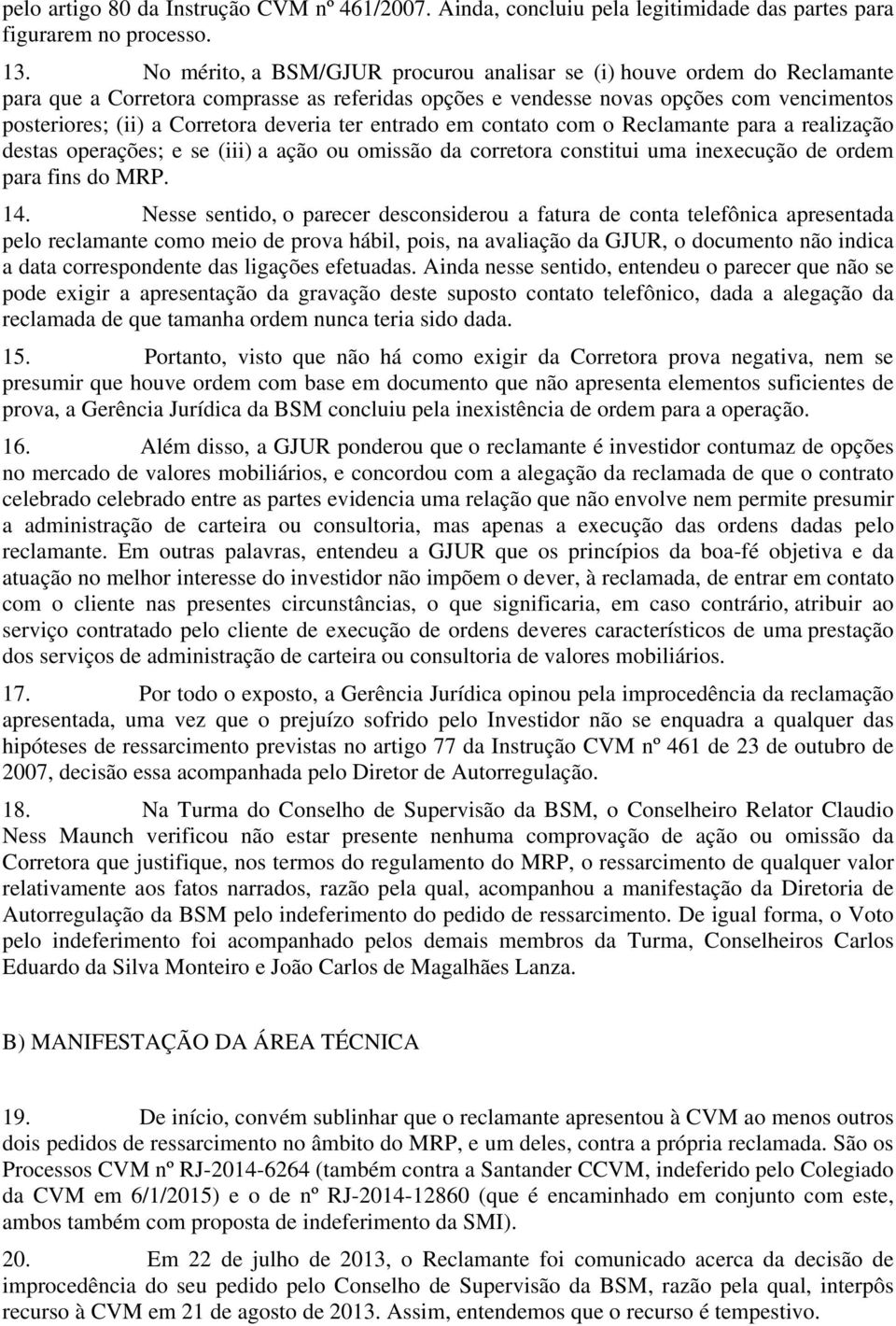 pelo artigo 80 da Instrução CVM nº 461/2007. Ainda, concluiu pela legitimidade das partes para figurarem no processo.

13. No mérito, a BSM/GJUR procurou analisar se (i) houve ordem do Reclamante para que a Corretora comprasse as referidas opções e vendesse novas opções com vencimentos posteriores; (ii) a Corretora deveria ter entrado em contato com o Reclamante para a realização destas operações; e se (iii) a ação ou omissão da corretora constitui uma inexecução de ordem para fins do MRP.

14. Nesse sentido, o parecer desconsiderou a fatura de conta telefônica apresentada pelo reclamante como meio de prova hábil, pois, na avaliação da GJUR, o documento não indica a data correspondente das ligações efetuadas. Ainda nesse sentido, entendeu o parecer que não se pode exigir a apresentação da gravação deste suposto contato telefônico, dada a alegação da reclamada de que tamanha ordem nunca teria sido dada.

15. Portanto, visto que não há como exigir da Corretora prova negativa, nem se presumir que houve ordem com base em documento que não apresenta elementos suficientes de prova, a Gerência Jurídica da BSM concluiu pela inexistência de ordem para a operação.

16. Além disso, a GJUR ponderou que o reclamante é investidor contumaz de opções no mercado de valores mobiliários, e concordou com a alegação da reclamada de que o contrato celebrado celebrado entre as partes evidencia uma relação que não envolve nem permite presumir a administração de carteira ou consultoria, mas apenas a execução das ordens dadas pelo reclamante. Em outras palavras, entendeu a GJUR que os princípios da boa-fé objetiva e da atuação no melhor interesse do investidor não impõem o dever, à reclamada, de entrar em contato com o cliente nas presentes circunstâncias, o que significaria, em caso contrário, atribuir ao serviço contratado pelo cliente de execução de ordens deveres característicos de uma prestação dos serviços de administração de carteira ou consultoria de valores mobiliários.

17. Por todo o exposto, a Gerência Jurídica opinou pela improcedência da reclamação apresentada, uma vez que o prejuízo sofrido pelo Investidor não se enquadra a qualquer das hipóteses de ressarcimento previstas no artigo 77 da Instrução CVM nº 461 de 23 de outubro de 2007, decisão essa acompanhada pelo Diretor de Autorregulação.

18. Na Turma do Conselho de Supervisão da BSM, o Conselheiro Relator Claudio Ness Maunch verificou não estar presente nenhuma comprovação de ação ou omissão da Corretora que justifique, nos termos do regulamento do MRP, o ressarcimento de qualquer valor relativamente aos fatos narrados, razão pela qual, acompanhou a manifestação da Diretoria de Autorregulação da BSM pelo indeferimento do pedido de ressarcimento. De igual forma, o Voto pelo indeferimento foi acompanhado pelos demais membros da Turma, Conselheiros Carlos Eduardo da Silva Monteiro e João Carlos de Magalhães Lanza.

B) MANIFESTAÇÃO DA ÁREA TÉCNICA

19. De início, convém sublinhar que o reclamante apresentou à CVM ao menos outros dois pedidos de ressarcimento no âmbito do MRP, e um deles, contra a própria reclamada. São os Processos CVM nº RJ-2014-6264 (também contra a Santander CCVM, indeferido pelo Colegiado da CVM em 6/1/2015) e o de nº RJ-2014-12860 (que é encaminhado em conjunto com este, ambos também com proposta de indeferimento da SMI).

20. Em 22 de julho de 2013, o Reclamante foi comunicado acerca da decisão de improcedência do seu pedido pelo Conselho de Supervisão da BSM, razão pela qual, interpôs recurso à CVM em 21 de agosto de 2013. Assim, entendemos que o recurso é tempestivo.